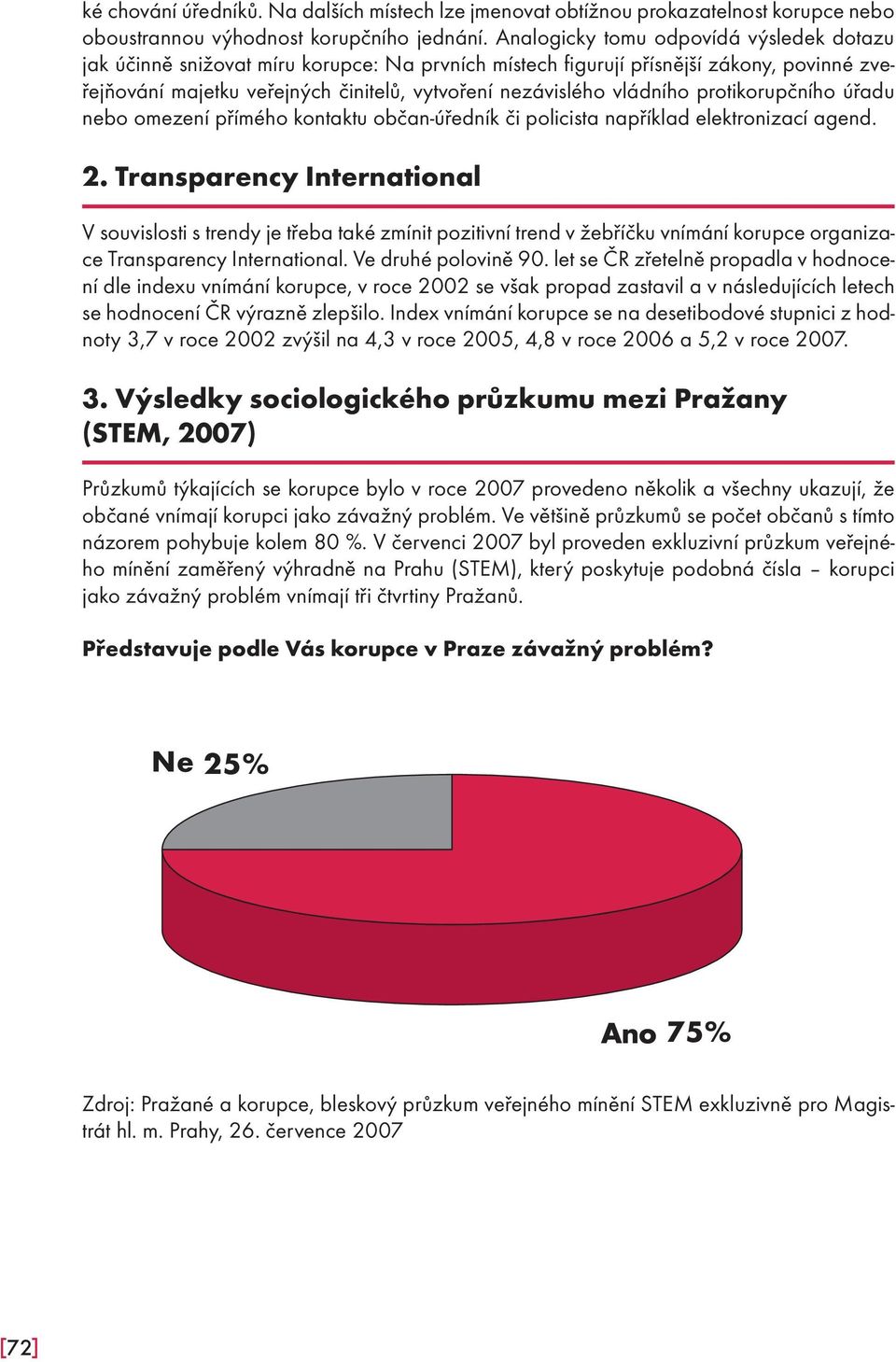 ké chování úředníků. Na dalších místech lze jmenovat obtížnou prokazatelnost korupce nebo oboustrannou výhodnost korupčního jednání. Analogicky tomu odpovídá výsledek dotazu jak účinně snižovat míru korupce: Na prvních místech figurují přísnější zákony, povinné zveřejňování majetku veřejných činitelů, vytvoření nezávislého vládního protikorupčního úřadu nebo omezení přímého kontaktu občan-úředník či policista například elektronizací agend.

2. Transparency International

V souvislosti s trendy je třeba také zmínit pozitivní trend v žebříčku vnímání korupce organizace Transparency International. Ve druhé polovině 90. let se ČR zřetelně propadla v hodnocení dle indexu vnímání korupce, v roce 2002 se však propad zastavil a v následujících letech se hodnocení ČR výrazně zlepšilo. Index vnímání korupce se na desetibodové stupnici z hodnoty 3,7 v roce 2002 zvýšil na 4,3 v roce 2005, 4,8 v roce 2006 a 5,2 v roce 2007.

3. Výsledky sociologického průzkumu mezi Pražany (STEM, 2007)

Průzkumů týkajících se korupce bylo v roce 2007 provedeno několik a všechny ukazují, že občané vnímají korupci jako závažný problém. Ve většině průzkumů se počet občanů s tímto názorem pohybuje kolem 80 %. V červenci 2007 byl proveden exkluzivní průzkum veřejného mínění zaměřený výhradně na Prahu (STEM), který poskytuje podobná čísla – korupci jako závažný problém vnímají tři čtvrtiny Pražanů.

Představuje podle Vás korupce v Praze závažný problém?

Ne 25%

Ano 75%

Zdroj: Pražané a korupce, bleskový průzkum veřejného mínění STEM exkluzivně pro Magistrát hl. m. Prahy, 26. července 2007

[72]